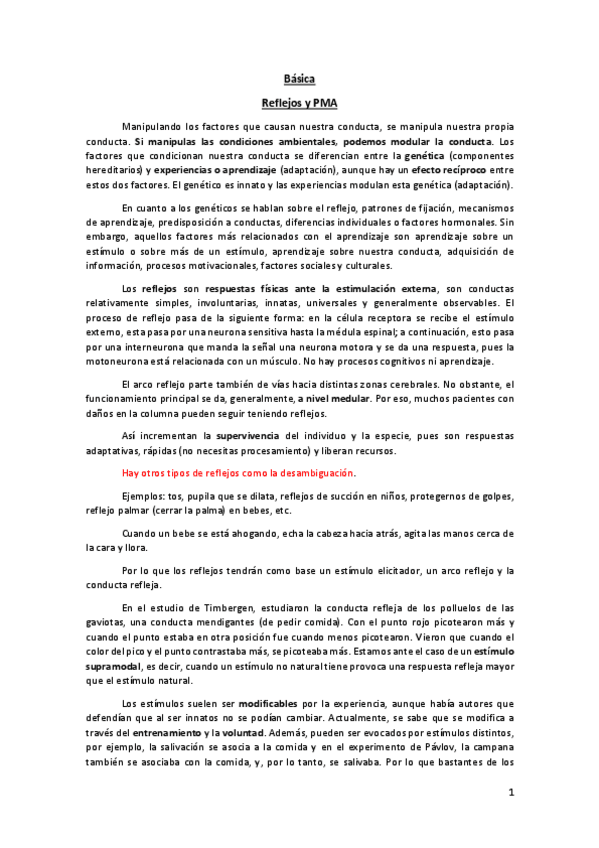 Básica

Reflejos y PMA

Manipulando los factores que causan nuestra conducta, se manipula nuestra propia conducta. Si manipulas las condiciones ambientales, podemos modular la conducta. Los factores que condicionan nuestra conducta se diferencian entre la genética (componentes hereditarios) y experiencias o aprendizaje (adaptación), aunque hay un efecto recíproco entre estos dos factores. El genético es innato y las experiencias modulan esta genética (adaptación).

En cuanto a los genéticos se hablan sobre el reflejo, patrones de fijación, mecanismos de aprendizaje, predisposición a conductas, diferencias individuales o factores hormonales. Sin embargo, aquellos factores más relacionados con el aprendizaje son aprendizaje sobre un estímulo o sobre más de un estímulo, aprendizaje sobre nuestra conducta, adquisición de información, procesos motivacionales, factores sociales y culturales.

Los reflejos son respuestas físicas ante la estimulación externa, son conductas relativamente simples, involuntarias, innatas, universales y generalmente observables. El proceso de reflejo pasa de la siguiente forma: en la célula receptora se recibe el estímulo externo, esta pasa por una neurona sensitiva hasta la médula espinal; a continuación, esto pasa por una interneurona que manda la señal una neurona motora y se da una respuesta, pues la motoneurona está relacionada con un músculo. No hay procesos cognitivos ni aprendizaje.

El arco reflejo parte también de vías hacia distintas zonas cerebrales. No obstante, el funcionamiento principal se da, generalmente, a nivel medular. Por eso, muchos pacientes con daños en la columna pueden seguir teniendo reflejos.

Así incrementan la supervivencia del individuo y la especie, pues son respuestas adaptativas, rápidas (no necesitas procesamiento) y liberan recursos.

Hay otros tipos de reflejos como la desambiguación.

Ejemplos: tos, pupila que se dilata, reflejos de succión en niños, protegernos de golpes, reflejo palmar (cerrar la palma) en bebes, etc.

Cuando un bebe se está ahogando, echa la cabeza hacia atrás, agita las manos cerca de la cara y llora.

Por lo que los reflejos tendrán como base un estímulo elicitador, un arco reflejo y la conducta refleja.

En el estudio de Timbergen, estudiaron la conducta refleja de los polluelos de las gaviotas, una conducta mendigantes (de pedir comida). Con el punto rojo picotearon más y cuando el punto estaba en otra posición fue cuando menos picotearon. Vieron que cuando el color del pico y el punto contrastaba más, se picoteaba más. Estamos ante el caso de un estímulo supramodal, es decir, cuando un estímulo no natural tiene provoca una respuesta refleja mayor que el estímulo natural.

Los estímulos suelen ser modificables por la experiencia, aunque había autores que defendían que al ser innatos no se podían cambiar. Actualmente, se sabe que se modifica a través del entrenamiento y la voluntad. Además, pueden ser evocados por estímulos distintos, por ejemplo, la salivación se asocia a la comida y en el experimento de Pávlov, la campana también se asociaba con la comida, y, por lo tanto, se salivaba. Por lo que bastantes de los

1